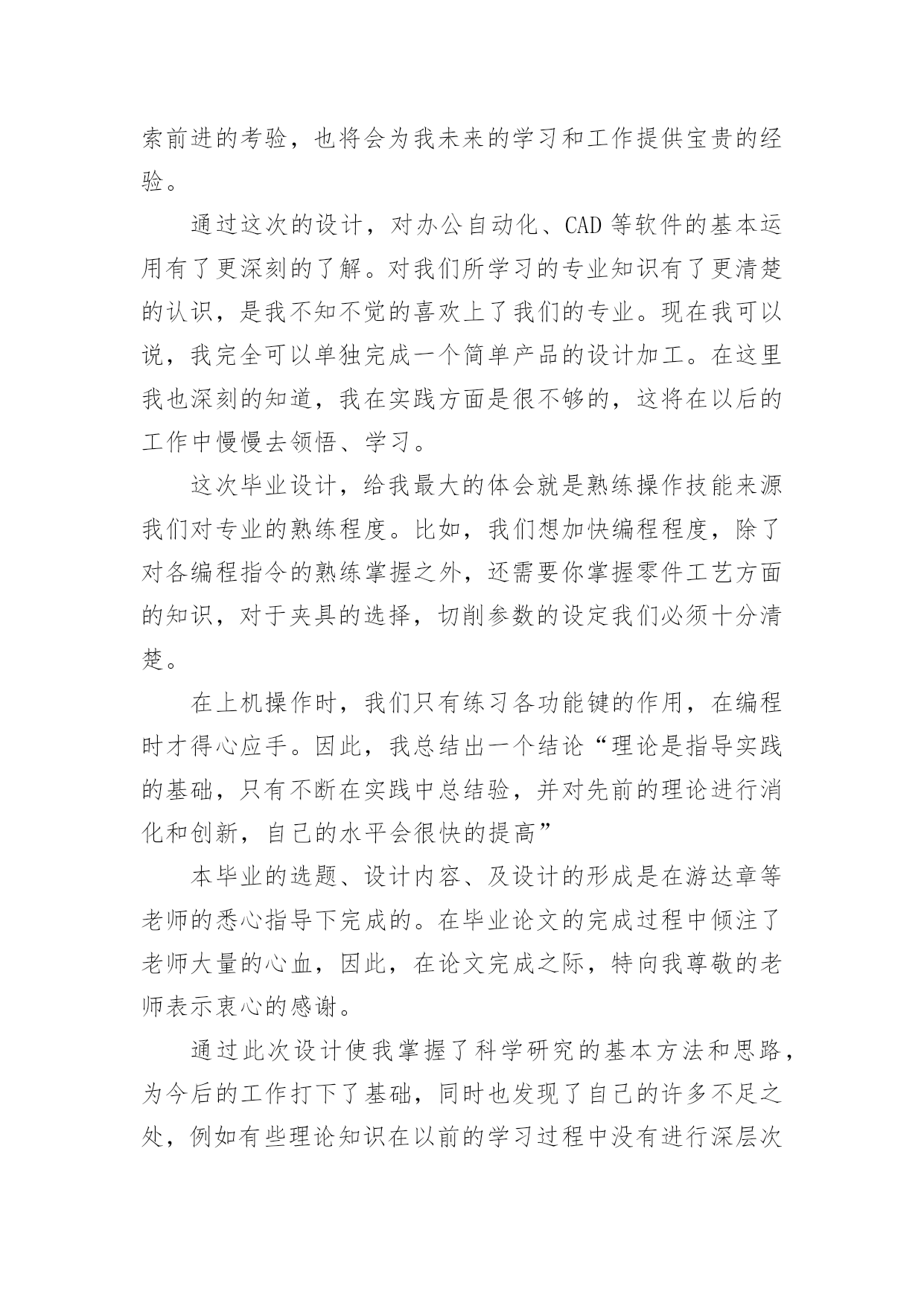 索前进的考验，也将会为我未来的学习和工作提供宝贵的经验。

通过这次的设计，对办公自动化、CAD 等软件的基本运用有了更深刻的了解。对我们所学习的专业知识有了更清楚的认识，是我不知不觉的喜欢上了我们的专业。现在我可以说，我完全可以单独完成一个简单产品的设计加工。在这里我也深刻的知道，我在实践方面是很不够的，这将在以后的工作中慢慢去领悟、学习。

这次毕业设计，给我最大的体会就是熟练操作技能来源我们对专业的熟练程度。比如，我们想加快编程程度，除了对各编程指令的熟练掌握之外，还需要你掌握零件工艺方面的知识，对于夹具的选择，切削参数的设定我们必须十分清楚。

在上机操作时，我们只有练习各功能键的作用，在编程时才得心应手。因此，我总结出一个结论“理论是指导实践的基础，只有不断在实践中总结验，并对先前的理论进行消化和创新，自己的水平会很快的提高”

本毕业的选题、设计内容、及设计的形成是在游达章等老师的悉心指导下完成的。在毕业论文的完成过程中倾注了老师大量的心血，因此，在论文完成之际，特向我尊敬的老师表示衷心的感谢。

通过此次设计使我掌握了科学研究的基本方法和思路，为今后的工作打下了基础，同时也发现了自己的许多不足之处，例如有些理论知识在以前的学习过程中没有进行深层次